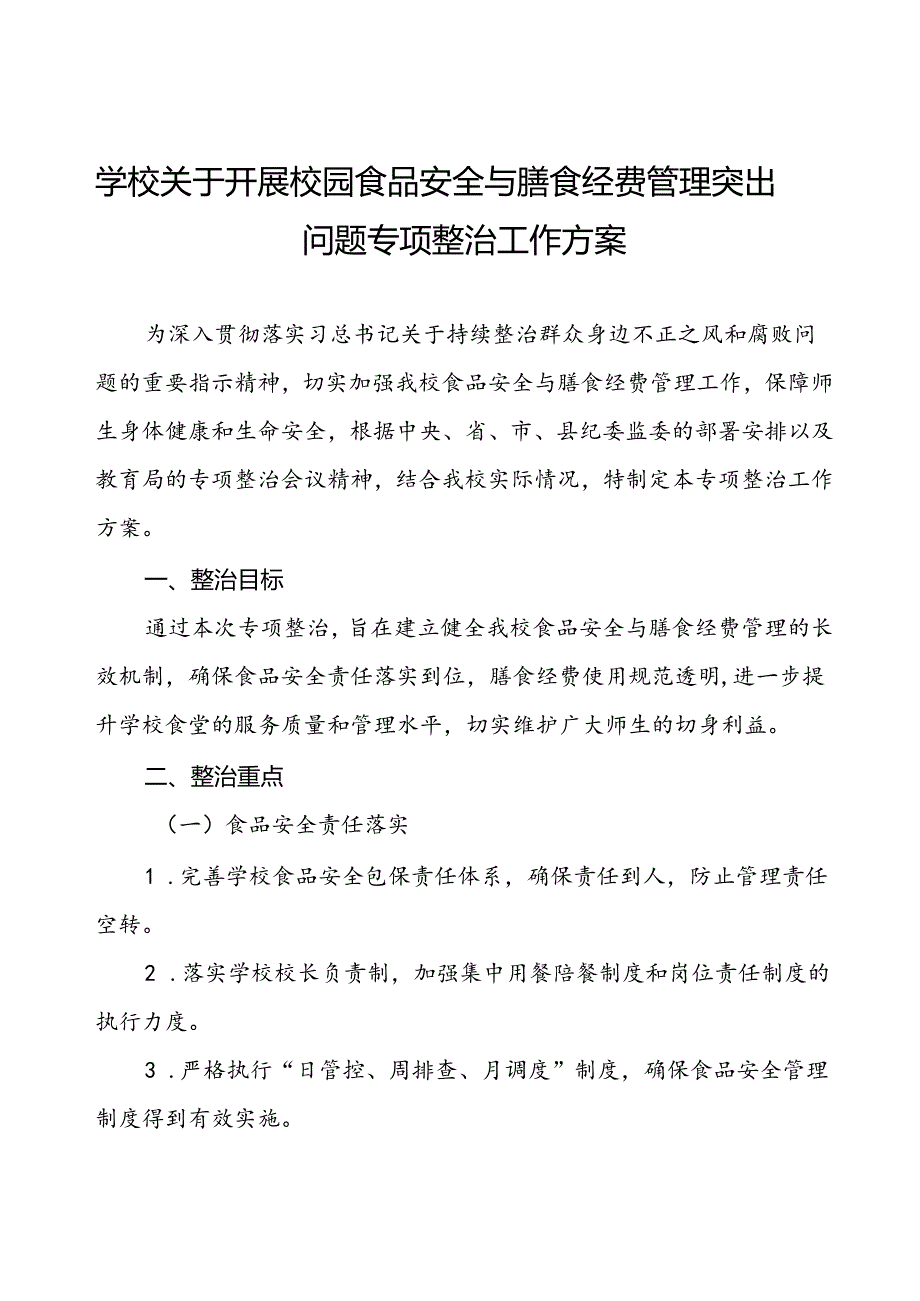 学校关于开展校园食品安全与膳食经费管理突出问题专项整治工作方案

为深入贯彻落实习总书记关于持续整治群众身边不正之风和腐败问题的重要指示精神，切实加强我校食品安全与膳食经费管理工作，保障师生身体健康和生命安全，根据中央、省、市、县纪委监委的部署安排以及教育局的专项整治会议精神，结合我校实际情况，特制定本专项整治工作方案。

一、整治目标

通过本次专项整治，旨在建立健全我校食品安全与膳食经费管理的长效机制，确保食品安全责任落实到位，膳食经费使用规范透明，进一步提升学校食堂的服务质量和管理水平，切实维护广大师生的切身利益。

二、整治重点

（一）食品安全责任落实

1．完善学校食品安全包保责任体系，确保责任到人，防止管理责任空转。

2．落实学校校长负责制，加强集中用餐陪餐制度和岗位责任制度的执行力度。

3．严格执行“日管控、周排查、月调度”制度，确保食品安全管理制度得到有效实施。